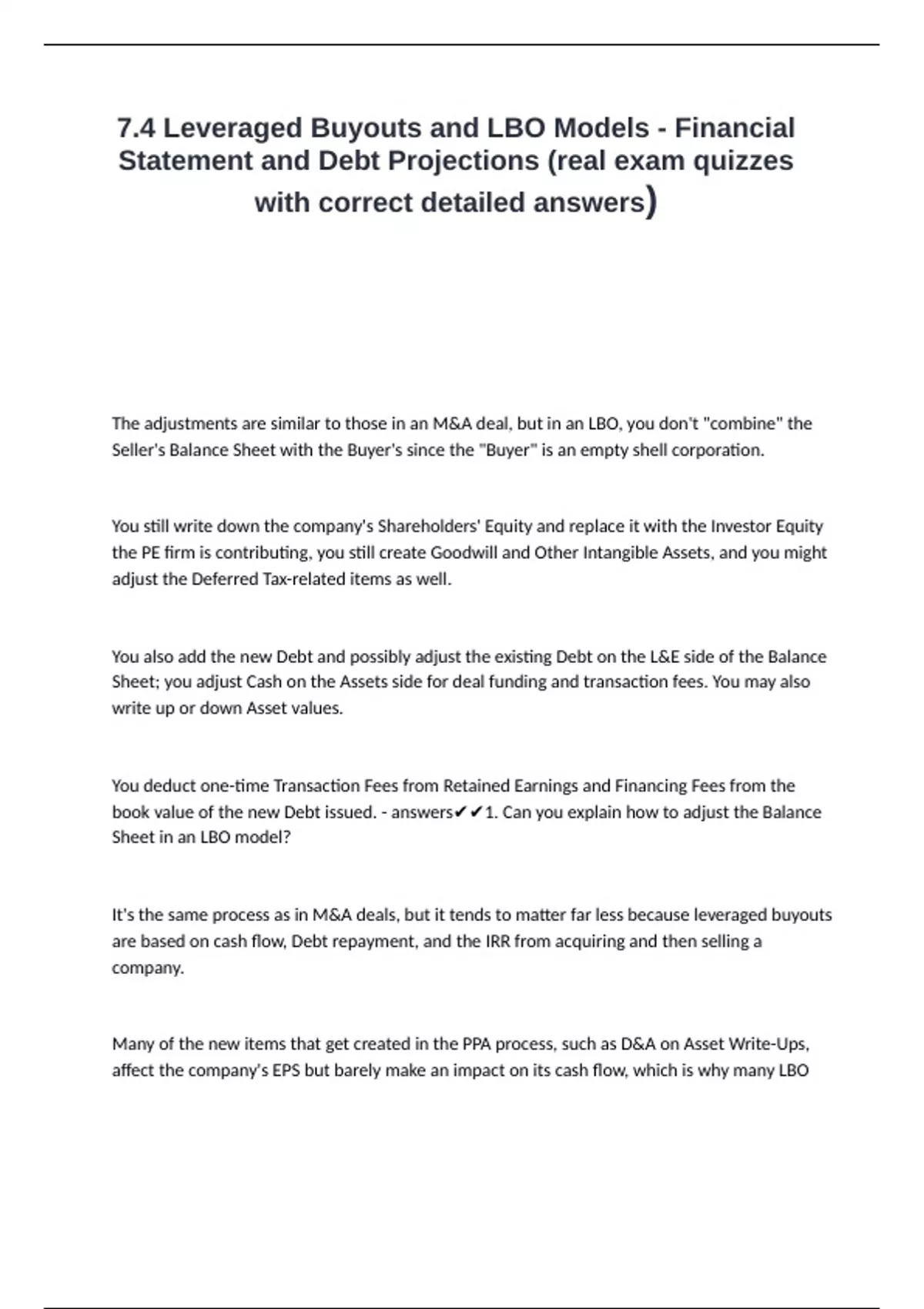 7.4 Leveraged Buyouts and LBO Models - Financial Statement and Debt Projections (real exam quizzes with correct detailed answers)

The adjustments are similar to those in an M&A deal, but in an LBO, you don't "combine" the Seller's Balance Sheet with the Buyer's since the "Buyer" is an empty shell corporation.

You still write down the company's Shareholders' Equity and replace it with the Investor Equity the PE firm is contributing, you still create Goodwill and Other Intangible Assets, and you might adjust the Deferred Tax-related items as well.

You also add the new Debt and possibly adjust the existing Debt on the L&E side of the Balance Sheet; you adjust Cash on the Assets side for deal funding and transaction fees. You may also write up or down Asset values.

You deduct one-time Transaction Fees from Retained Earnings and Financing Fees from the book value of the new Debt issued. - answers✔✔1. Can you explain how to adjust the Balance Sheet in an LBO model?

It's the same process as in M&A deals, but it tends to matter far less because leveraged buyouts are based on cash flow, Debt repayment, and the IRR from acquiring and then selling a company.

Many of the new items that get created in the PPA process, such as D&A on Asset Write-Ups, affect the company's EPS but barely make an impact on its cash flow, which is why many LBO